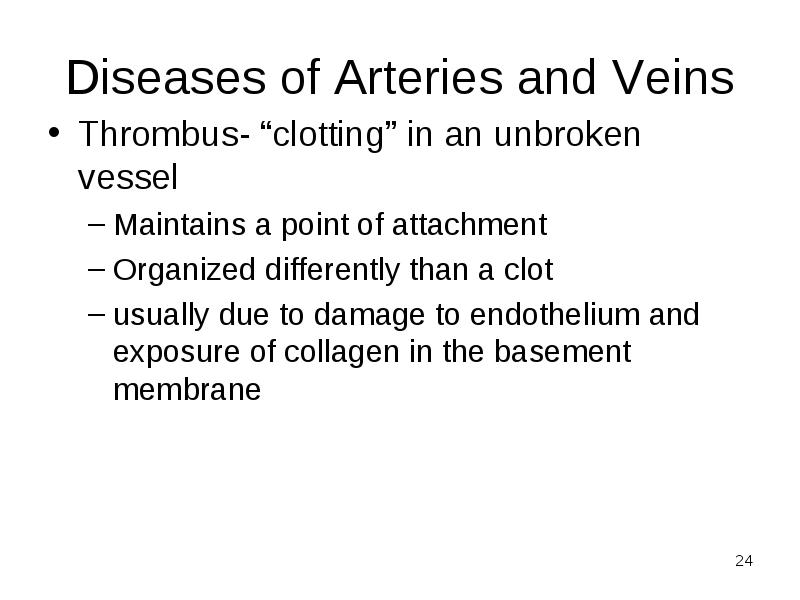 Diseases of Arteries and Veins

• Thrombus- “clotting” in an unbroken vessel

– Maintains a point of attachment

– Organized differently than a clot

– usually due to damage to endothelium and exposure of collagen in the basement membrane

24